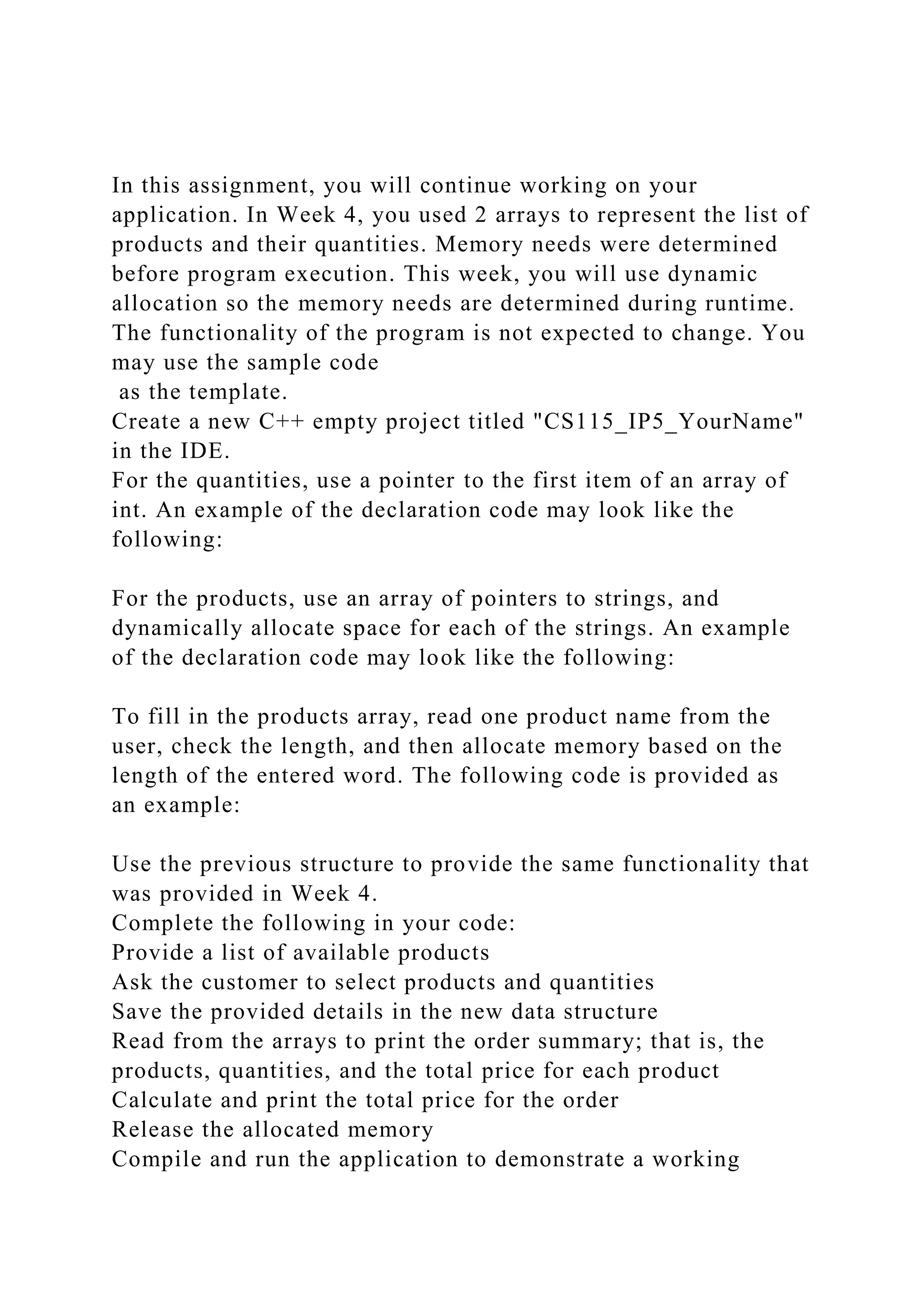 In this assignment, you will continue working on your application. In Week 4, you used 2 arrays to represent the list of products and their quantities. Memory needs were determined before program execution. This week, you will use dynamic allocation so the memory needs are determined during runtime. The functionality of the program is not expected to change. You may use the sample code
as the template.
Create a new C++ empty project titled "CS115_IP5_YourName" in the IDE.
For the quantities, use a pointer to the first item of an array of int. An example of the declaration code may look like the following:

For the products, use an array of pointers to strings, and dynamically allocate space for each of the strings. An example of the declaration code may look like the following:

To fill in the products array, read one product name from the user, check the length, and then allocate memory based on the length of the entered word. The following code is provided as an example:

Use the previous structure to provide the same functionality that was provided in Week 4.
Complete the following in your code:
Provide a list of available products
Ask the customer to select products and quantities
Save the provided details in the new data structure
Read from the arrays to print the order summary; that is, the products, quantities, and the total price for each product
Calculate and print the total price for the order
Release the allocated memory
Compile and run the application to demonstrate a working